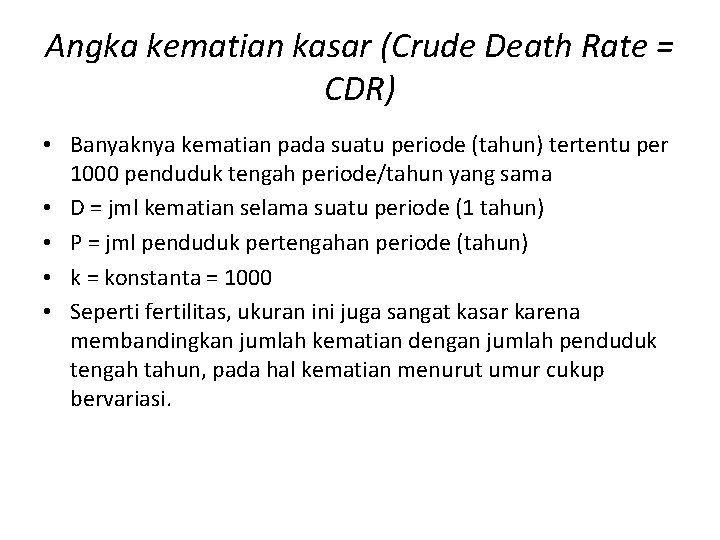 Angka kematian kasar (Crude Death Rate = CDR)

• Banyaknya kematian pada suatu periode (tahun) tertentu per 1000 penduduk tengah periode/tahun yang sama
• D = jml kematian selama suatu periode (1 tahun)
• P = jml penduduk pertengahan periode (tahun)
• k = konstanta = 1000
• Seperti fertilitas, ukuran ini juga sangat kasar karena membandingkan jumlah kematian dengan jumlah penduduk tengah tahun, pada hal kematian menurut umur cukup bervariasi.